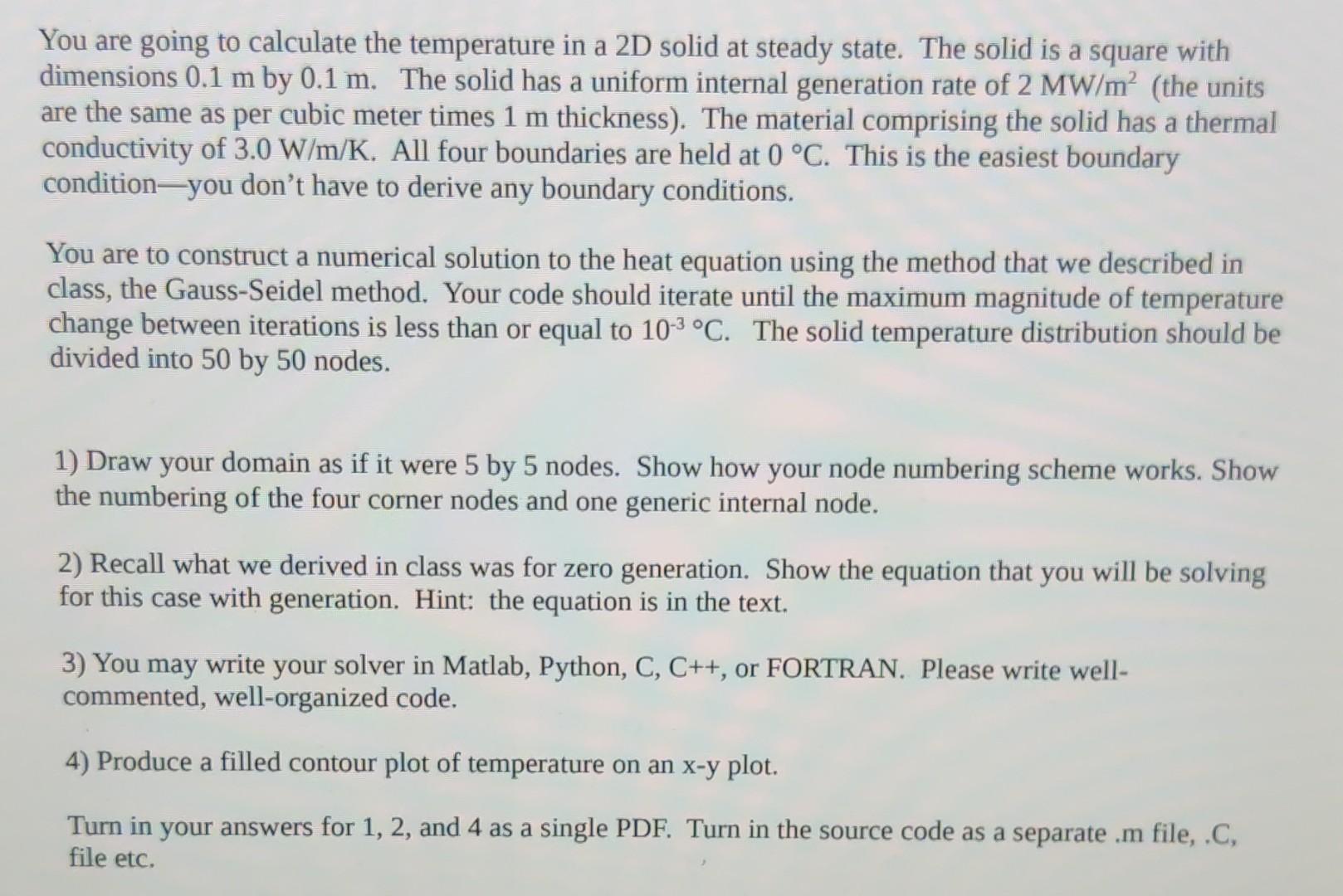 You are going to calculate the temperature in a 2D solid at steady state. The solid is a square with dimensions 0.1 m by 0.1 m. The solid has a uniform internal generation rate of 2 MW/m$^2$ (the units are the same as per cubic meter times 1 m thickness). The material comprising the solid has a thermal conductivity of 3.0 W/m/K. All four boundaries are held at 0 °C. This is the easiest boundary condition—you don't have to derive any boundary conditions.

You are to construct a numerical solution to the heat equation using the method that we described in class, the Gauss-Seidel method. Your code should iterate until the maximum magnitude of temperature change between iterations is less than or equal to $10^{-3}$ °C. The solid temperature distribution should be divided into 50 by 50 nodes.

1) Draw your domain as if it were 5 by 5 nodes. Show how your node numbering scheme works. Show the numbering of the four corner nodes and one generic internal node.

2) Recall what we derived in class was for zero generation. Show the equation that you will be solving for this case with generation. Hint: the equation is in the text.

3) You may write your solver in Matlab, Python, C, C++, or FORTRAN. Please write well-commented, well-organized code.

4) Produce a filled contour plot of temperature on an x-y plot.

Turn in your answers for 1, 2, and 4 as a single PDF. Turn in the source code as a separate .m file, .C, file etc.